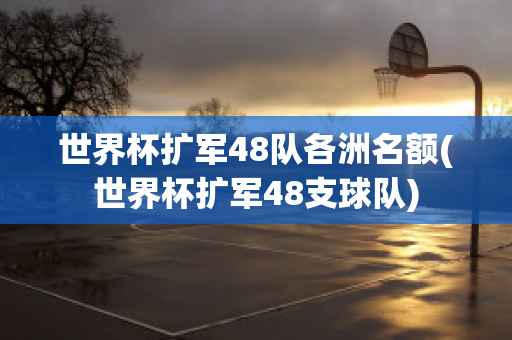 世界杯扩军48队各洲名额(世界杯扩军48支球队)